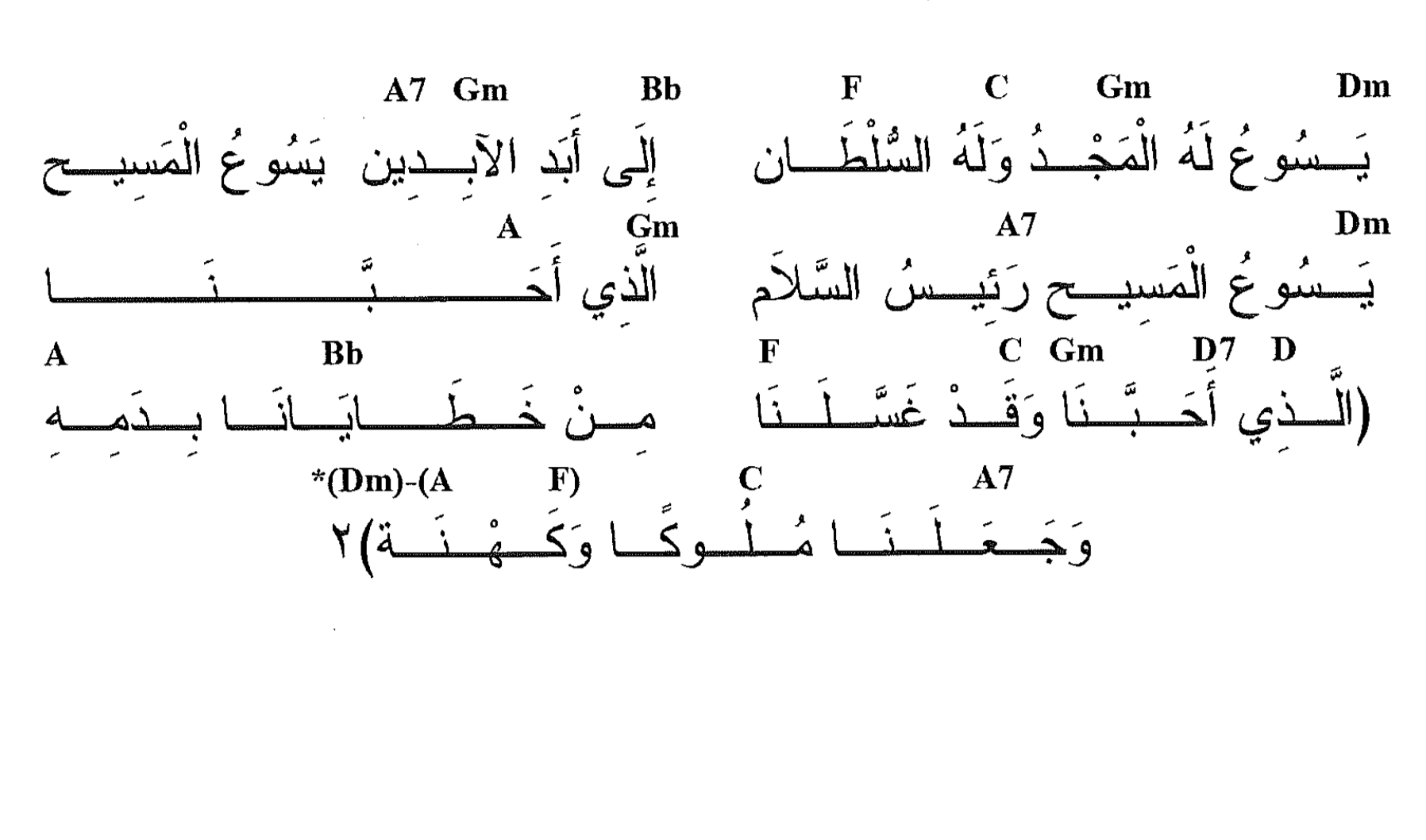 A7 Gm Bb F C Gm Dm

يَسُوعُ لَهُ الْمَجْدُ وَلَهُ السُّلْطَان إِلَى أَبَدِ الآبِدِين يَسُوعُ الْمَسِيح

A Gm A7 Dm

يَسُوعُ الْمَسِيح رَئِيسُ السَّلاَم الَّذِي أَحَبَّنَا

A Bb F C Gm D7 D

(الَّذِي أَحَبَّنَا وَقَدْ غَسَّلَنَا مِنْ خَطَايَانَا بِدَمِهِ

*(Dm)-(A F) C A7

وَجَعَلَنَا مُلُوكًا وَكَهْنَة)٢